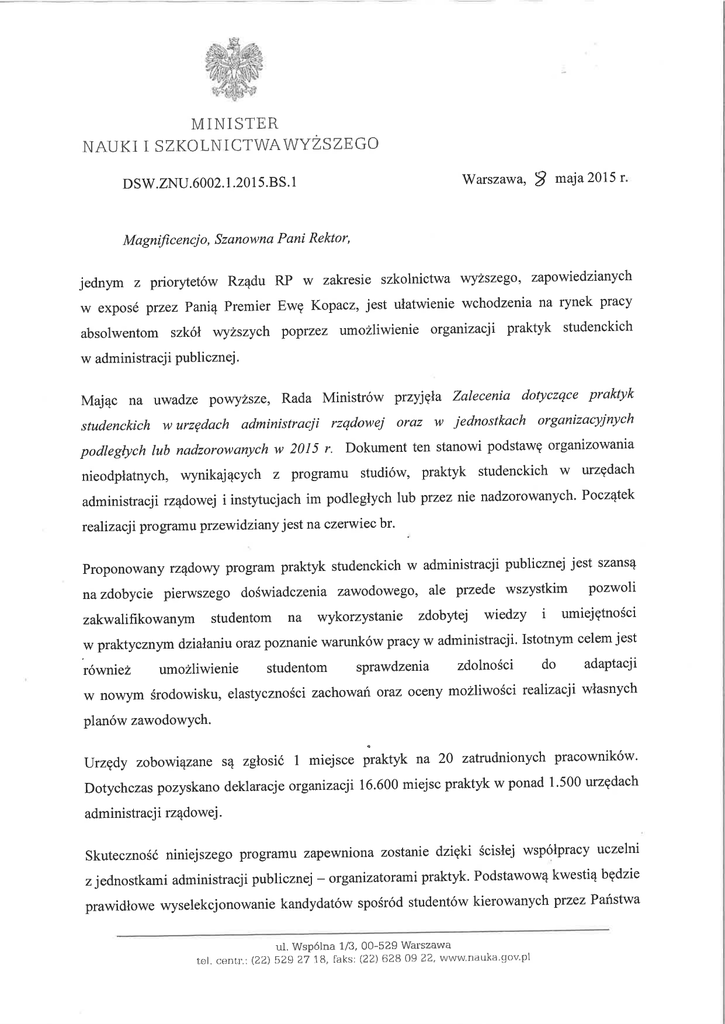 MINISTER
NAUKI I SZKOLNICTWA WYŻSZEGO

DSW.ZNU.6002.1.2015.BS.1

Warszawa, 8 maja 2015 r.

Magnificencjo, Szanowna Pani Rektor,

jednym z priorytetów Rządu RP w zakresie szkolnictwa wyższego, zapowiedzianych w exposé przez Panią Premier Ewę Kopacz, jest ułatwienie wchodzenia na rynek pracy absolwentom szkół wyższych poprzez umożliwienie organizacji praktyk studenckich w administracji publicznej.

Mając na uwadze powyższe, Rada Ministrów przyjęła Zalecenia dotyczące praktyk studenckich w urzędach administracji rządowej oraz w jednostkach organizacyjnych podległych lub nadzorowanych w 2015 r. Dokument ten stanowi podstawę organizowania nieodpłatnych, wynikających z programu studiów, praktyk studenckich w urzędach administracji rządowej i instytucjach im podległych lub przez nie nadzorowanych. Początek realizacji programu przewidziany jest na czerwiec br.

Proponowany rządowy program praktyk studenckich w administracji publicznej jest szansą na zdobycie pierwszego doświadczenia zawodowego, ale przede wszystkim pozwoli zakwalifikowanym studentom na wykorzystanie zdobytej wiedzy i umiejętności w praktycznym działaniu oraz poznanie warunków pracy w administracji. Istotnym celem jest również umożliwienie studentom sprawdzenia zdolności do adaptacji w nowym środowisku, elastyczności zachowań oraz oceny możliwości realizacji własnych planów zawodowych.

Urzędy zobowiązane są zgłosić 1 miejsce praktyk na 20 zatrudnionych pracowników. Dotychczas pozyskano deklaracje organizacji 16.600 miejsc praktyk w ponad 1.500 urzędach administracji rządowej.

Skuteczność niniejszego programu zapewniona zostanie dzięki ścisłej współpracy uczelni z jednostkami administracji publicznej – organizatorami praktyk. Podstawową kwestią będzie prawidłowe wyselekcjonowanie kandydatów spośród studentów kierowanych przez Państwa

ul. Wspólna 1/3, 00-529 Warszawa
tel. centr.: (22) 529 27 18, faks: (22) 628 09 22, www.nauka.gov.pl